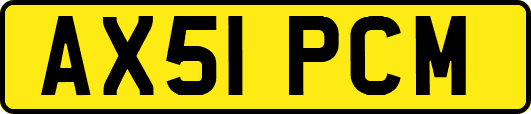 AX51 PCM